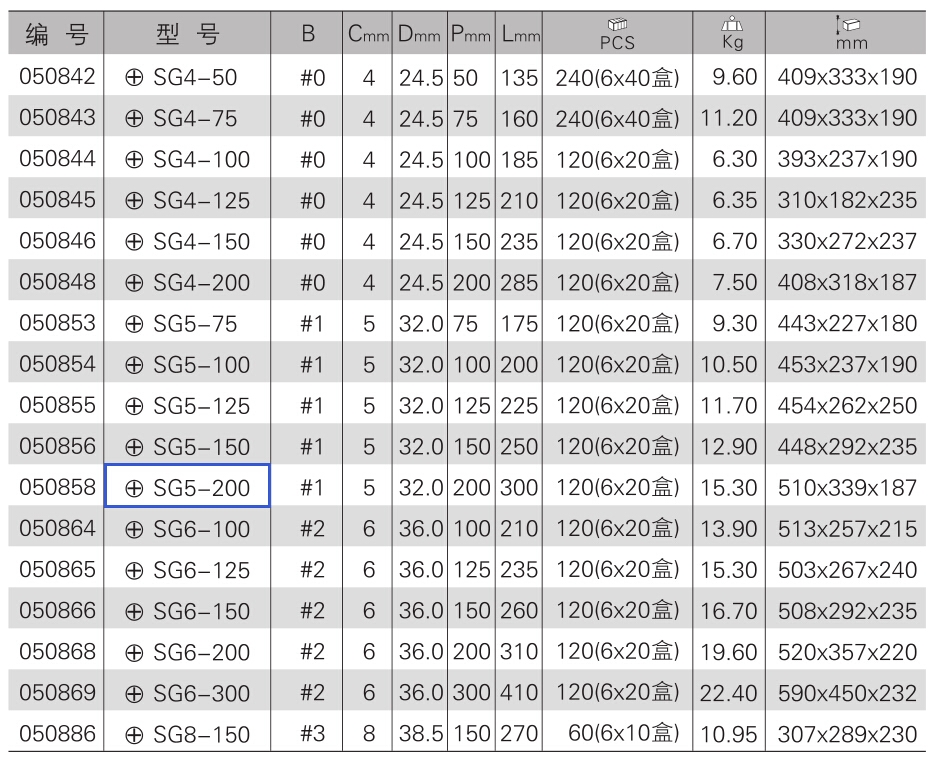 | 编　号 | 型　号 | B | Cmm | Dmm | Pmm | Lmm | PCS | Kg | mm |
|---|---|---|---|---|---|---|---|---|---|
| 050842 | ⊕ SG4-50 | #0 | 4 | 24.5 | 50 | 135 | 240(6x40盒) | 9.60 | 409x333x190 |
| 050843 | ⊕ SG4-75 | #0 | 4 | 24.5 | 75 | 160 | 240(6x40盒) | 11.20 | 409x333x190 |
| 050844 | ⊕ SG4-100 | #0 | 4 | 24.5 | 100 | 185 | 120(6x20盒) | 6.30 | 393x237x190 |
| 050845 | ⊕ SG4-125 | #0 | 4 | 24.5 | 125 | 210 | 120(6x20盒) | 6.35 | 310x182x235 |
| 050846 | ⊕ SG4-150 | #0 | 4 | 24.5 | 150 | 235 | 120(6x20盒) | 6.70 | 330x272x237 |
| 050848 | ⊕ SG4-200 | #0 | 4 | 24.5 | 200 | 285 | 120(6x20盒) | 7.50 | 408x318x187 |
| 050853 | ⊕ SG5-75 | #1 | 5 | 32.0 | 75 | 175 | 120(6x20盒) | 9.30 | 443x227x180 |
| 050854 | ⊕ SG5-100 | #1 | 5 | 32.0 | 100 | 200 | 120(6x20盒) | 10.50 | 453x237x190 |
| 050855 | ⊕ SG5-125 | #1 | 5 | 32.0 | 125 | 225 | 120(6x20盒) | 11.70 | 454x262x250 |
| 050856 | ⊕ SG5-150 | #1 | 5 | 32.0 | 150 | 250 | 120(6x20盒) | 12.90 | 448x292x235 |
| 050858 | ⊕ SG5-200 | #1 | 5 | 32.0 | 200 | 300 | 120(6x20盒) | 15.30 | 510x339x187 |
| 050864 | ⊕ SG6-100 | #2 | 6 | 36.0 | 100 | 210 | 120(6x20盒) | 13.90 | 513x257x215 |
| 050865 | ⊕ SG6-125 | #2 | 6 | 36.0 | 125 | 235 | 120(6x20盒) | 15.30 | 503x267x240 |
| 050866 | ⊕ SG6-150 | #2 | 6 | 36.0 | 150 | 260 | 120(6x20盒) | 16.70 | 508x292x235 |
| 050868 | ⊕ SG6-200 | #2 | 6 | 36.0 | 200 | 310 | 120(6x20盒) | 19.60 | 520x357x220 |
| 050869 | ⊕ SG6-300 | #2 | 6 | 36.0 | 300 | 410 | 120(6x20盒) | 22.40 | 590x450x232 |
| 050886 | ⊕ SG8-150 | #3 | 8 | 38.5 | 150 | 270 | 60(6x10盒) | 10.95 | 307x289x230 |